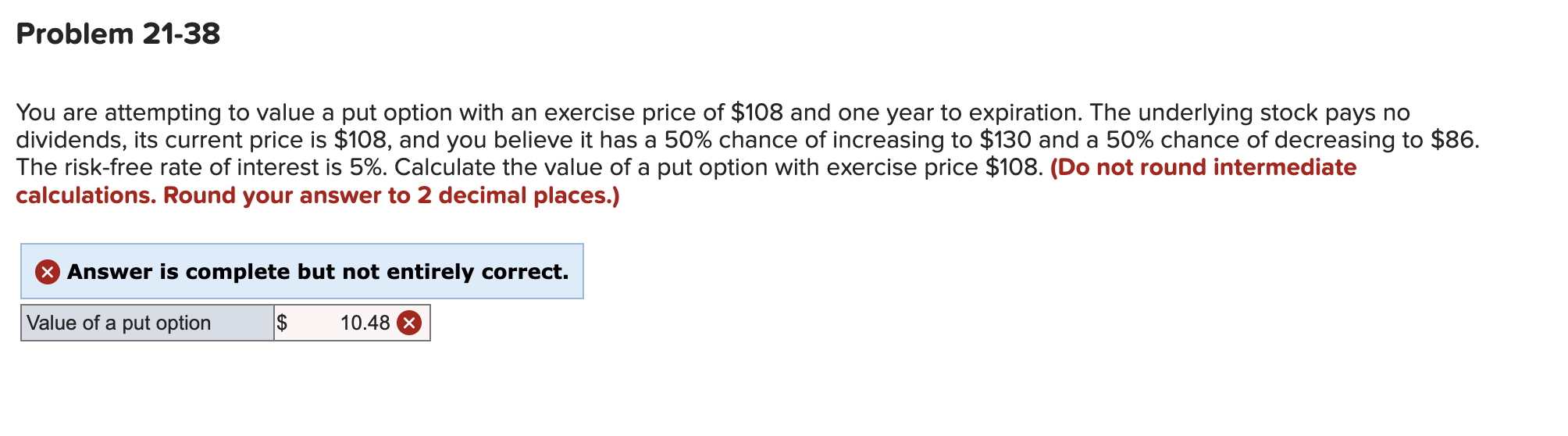 Problem 21-38

You are attempting to value a put option with an exercise price of \$108 and one year to expiration. The underlying stock pays no dividends, its current price is \$108, and you believe it has a 50% chance of increasing to \$130 and a 50% chance of decreasing to \$86. The risk-free rate of interest is 5%. Calculate the value of a put option with exercise price \$108. (Do not round intermediate calculations. Round your answer to 2 decimal places.)

Answer is complete but not entirely correct.

| Value of a put option | \$ 10.48 |
|---|---|